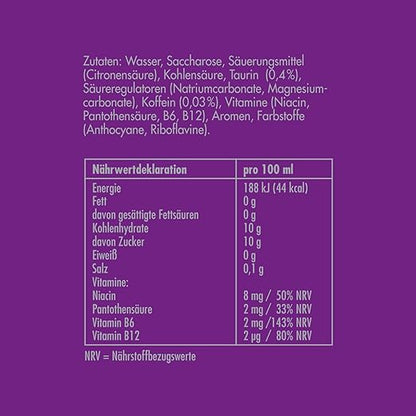 Zutaten: Wasser, Saccharose, Säuerungsmittel (Citronensäure), Kohlensäure, Taurin (0,4%), Säureregulatoren (Natriumcarbonate, Magnesiumcarbonate), Koffein (0,03%), Vitamine (Niacin, Pantothensäure, B6, B12), Aromen, Farbstoffe (Anthocyane, Riboflavine).

| Nährwertdeklaration | pro 100 ml |
|---|---|
| Energie | 188 kJ (44 kcal) |
| Fett | 0 g |
| davon gesättigte Fettsäuren | 0 g |
| Kohlenhydrate | 10 g |
| davon Zucker | 10 g |
| Eiweiß | 0 g |
| Salz | 0,1 g |
| Vitamine: | |
| Niacin | 8 mg / 50% NRV |
| Pantothensäure | 2 mg / 33% NRV |
| Vitamin B6 | 2 mg /143% NRV |
| Vitamin B12 | 2 µg / 80% NRV |

NRV = Nährstoffbezugswerte